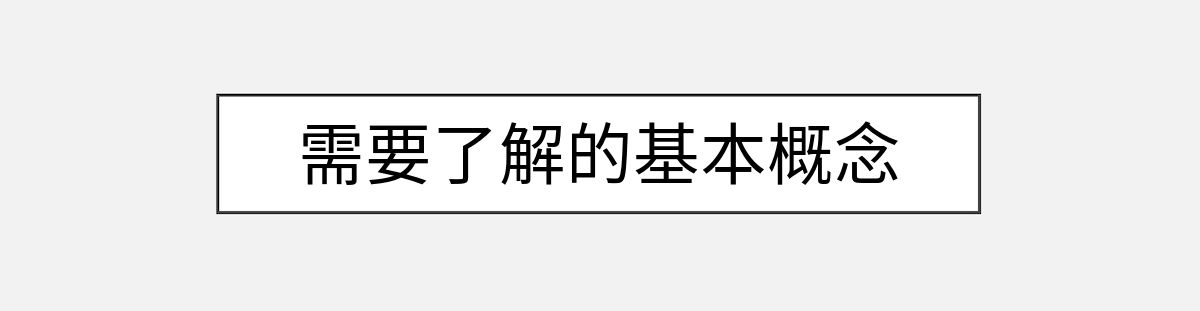 需要了解的基本概念